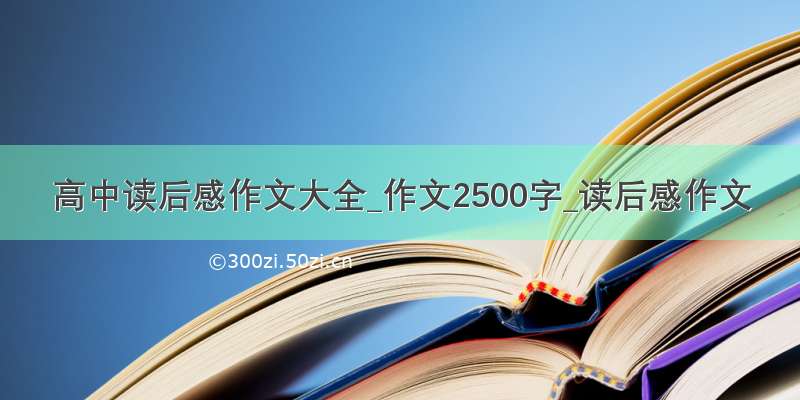 高中读后感作文大全_作文2500字_读后感作文

©300zi.50zi.cn